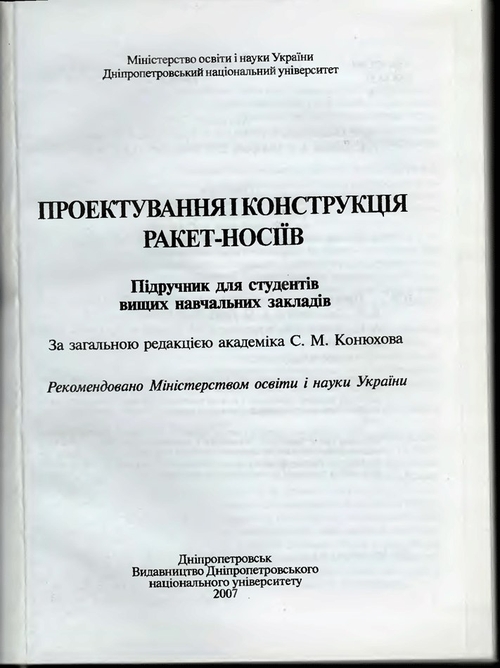 Міністерство освіти і науки України
Дніпропетровський національний університет

ПРОЕКТУВАННЯ І КОНСТРУКЦІЯ РАКЕТ-НОСІЇВ

Підручник для студентів вищих навчальних закладів

За загальною редакцією академіка С. М. Конюхова

Рекомендовано Міністерством освіти і науки України

Дніпропетровськ
Видавництво Дніпропетровського національного університету
2007